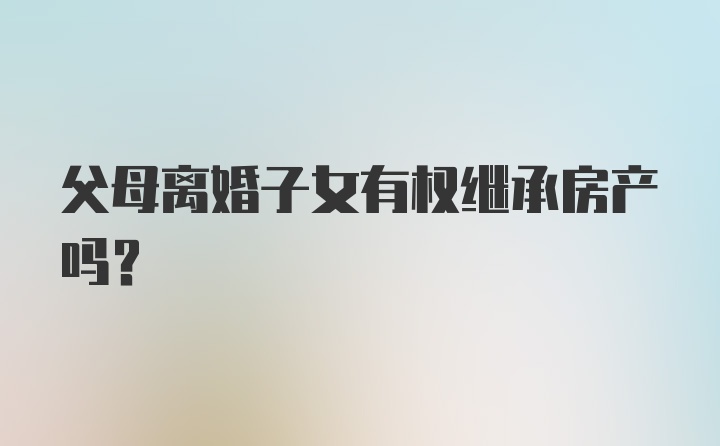 父母离婚子女有权继承房产吗？